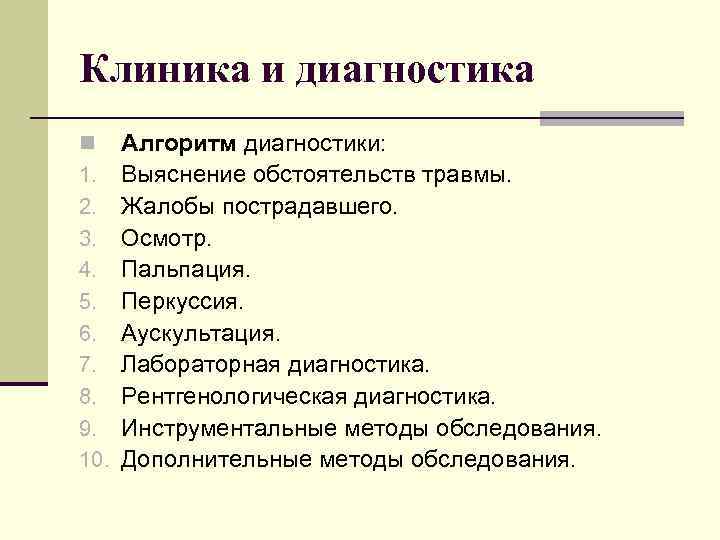 Клиника и диагностика

Алгоритм диагностики:
1. Выяснение обстоятельств травмы.
2. Жалобы пострадавшего.
3. Осмотр.
4. Пальпация.
5. Перкуссия.
6. Аускультация.
7. Лабораторная диагностика.
8. Рентгенологическая диагностика.
9. Инструментальные методы обследования.
10. Дополнительные методы обследования.